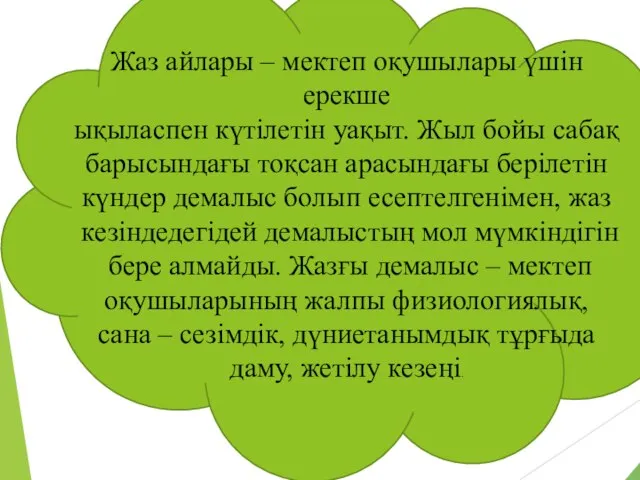 Жаз айлары – мектеп оқушылары үшін ерекше ықыласпен күтілетін уақыт. Жыл бойы сабақ барысындағы тоқсан арасындағы берілетін күндер демалыс болып есептелгенімен, жаз кезіндедегідей демалыстың мол мүмкіндігін бере алмайды. Жазғы демалыс – мектеп оқушыларының жалпы физиологиялық, сана – сезімдік, дүниетанымдық тұрғыда даму, жетілу кезеңі.